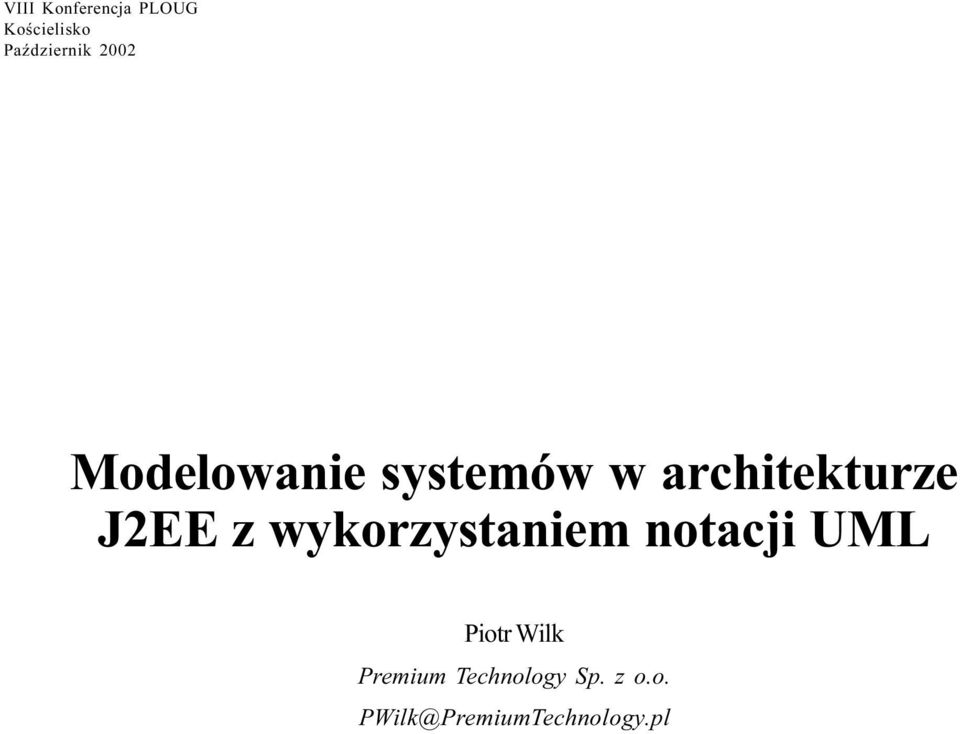 VIII Konferencja PLOUG
Kościelisko
Październik 2002

Modelowanie systemów w architekturze J2EE z wykorzystaniem notacji UML

Piotr Wilk

Premium Technology Sp. z o.o.

PWilk@PremiumTechnology.pl